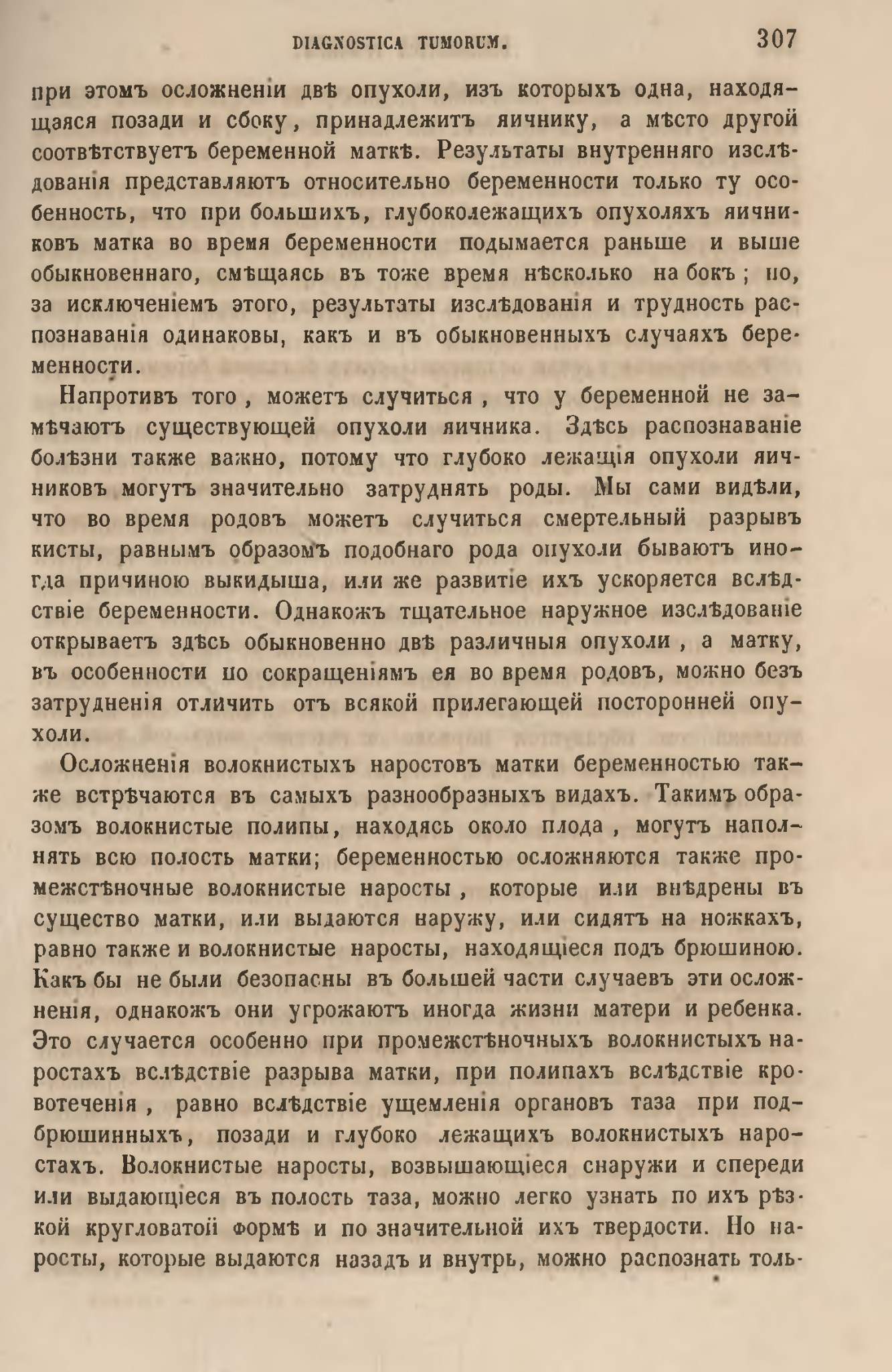 DIAGNOSTICA TUMORUM. 307

при этомъ осложненіи двѣ опухоли, изъ которыхъ одна, находящаяся позади и сбоку, принадлежитъ яичнику, а мѣсто другой соотвѣтствуетъ беременной маткѣ. Результаты внутренняго изслѣдованія представляютъ относительно беременности только ту особенность, что при большихъ, глубоколежащихъ опухоляхъ яичниковъ матка во время беременности подымается раньше и выше обыкновеннаго, смѣщаясь въ тоже время нѣсколько на бокъ; но, за исключеніемъ этого, результаты изслѣдованія и трудность распознаванія одинаковы, какъ и въ обыкновенныхъ случаяхъ беременности.

Напротивъ того, можетъ случиться, что у беременной не замѣчаютъ существующей опухоли яичника. Здѣсь распознаваніе болѣзни также важно, потому что глубоко лежащія опухоли яичниковъ могутъ значительно затруднять роды. Мы сами видѣли, что во время родовъ можетъ случиться смертельный разрывъ кисты, равнымъ образомъ подобнаго рода опухоли бываютъ иногда причиною выкидыша, или же развитіе ихъ ускоряется вслѣдствіе беременности. Однакожъ тщательное наружное изслѣдованіе открываетъ здѣсь обыкновенно двѣ различныя опухоли, а матку, въ особенности по сокращеніямъ ея во время родовъ, можно безъ затрудненія отличить отъ всякой прилегающей посторонней опухоли.

Осложненія волокнистыхъ наростовъ матки беременностью также встрѣчаются въ самыхъ разнообразныхъ видахъ. Такимъ образомъ волокнистые полипы, находясь около плода, могутъ наполнять всю полость матки; беременностью осложняются также промежстѣночные волокнистые наросты, которые или внѣдрены въ существо матки, или выдаются наружу, или сидятъ на ножкахъ, равно также и волокнистые наросты, находящіеся подъ брюшиною. Какъ бы не были безопасны въ большей части случаевъ эти осложненія, однакожъ они угрожаютъ иногда жизни матери и ребенка. Это случается особенно при промежстѣночныхъ волокнистыхъ наростахъ вслѣдствіе разрыва матки, при полипахъ вслѣдствіе кровотеченія, равно вслѣдствіе ущемленія органовъ таза при подбрюшинныхъ, позади и глубоко лежащихъ волокнистыхъ наростахъ. Волокнистые наросты, возвышающіеся снаружи и спереди или выдающіеся въ полость таза, можно легко узнать по ихъ рѣзкой кругловатой формѣ и по значительной ихъ твердости. Но наросты, которые выдаются назадъ и внутрь, можно распознать толь-